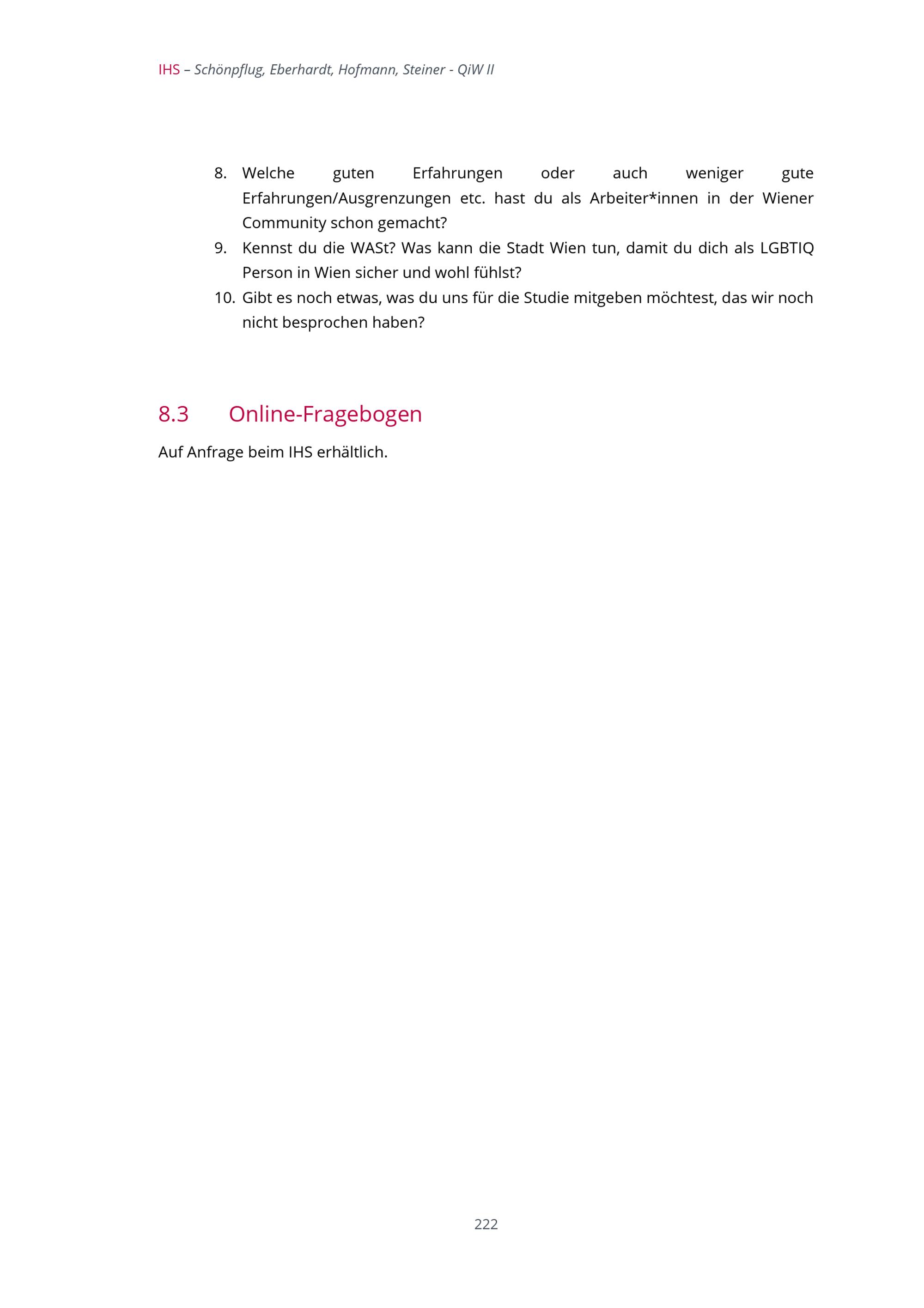 IHS – Schönpflug, Eberhardt, Hofmann, Steiner - QiW II

8. Welche guten Erfahrungen oder auch weniger gute Erfahrungen/Ausgrenzungen etc. hast du als Arbeiter*innen in der Wiener Community schon gemacht?
9. Kennst du die WASt? Was kann die Stadt Wien tun, damit du dich als LGBTIQ Person in Wien sicher und wohl fühlst?
10. Gibt es noch etwas, was du uns für die Studie mitgeben möchtest, das wir noch nicht besprochen haben?

8.3 Online-Fragebogen

Auf Anfrage beim IHS erhältlich.

222